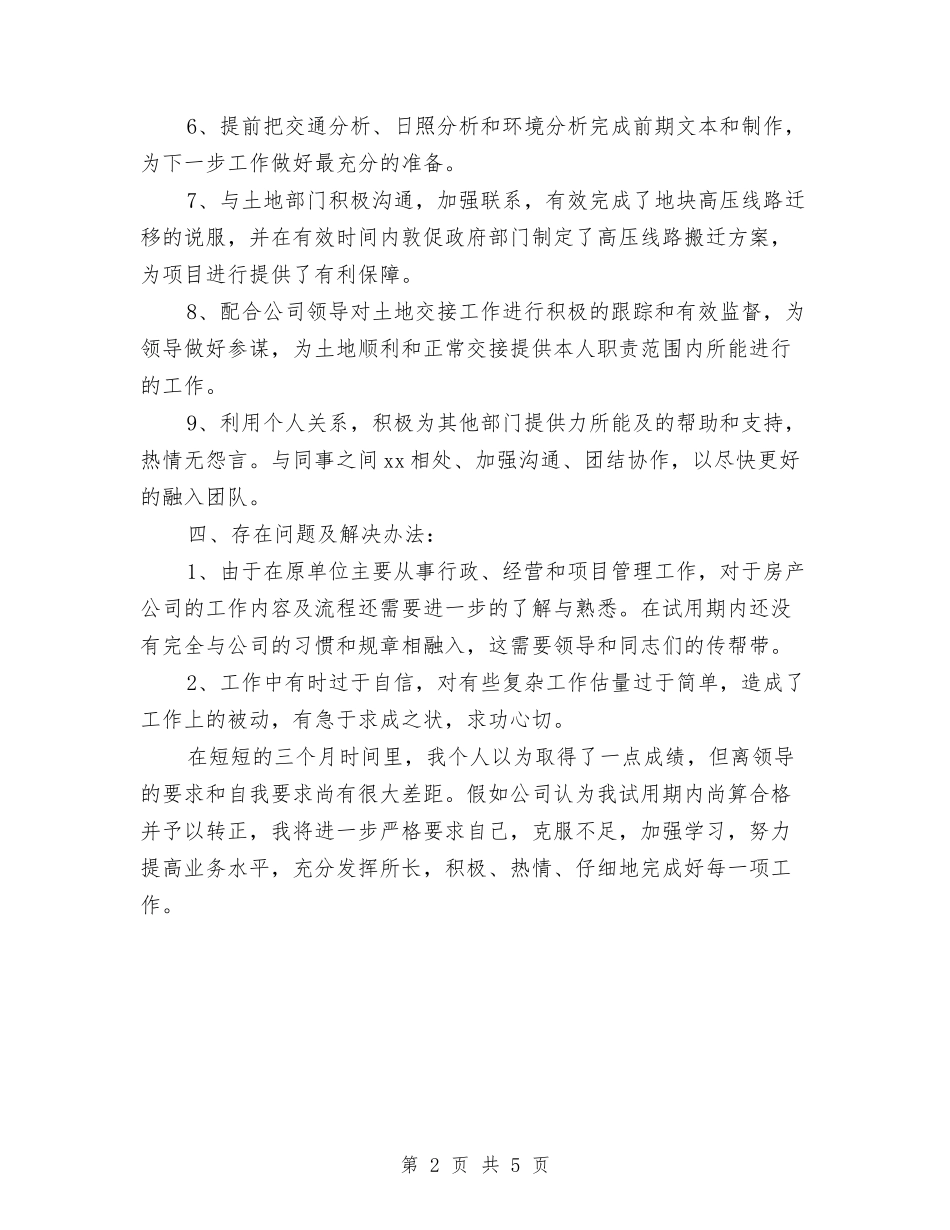 6、提前把交通分析、日照分析和环境分析完成前期文本和制作，为下一步工作做好最充分的准备。

7、与土地部门积极沟通，加强联系，有效完成了地块高压线路迁移的说服，并在有效时间内敦促政府部门制定了高压线路搬迁方案，为项目进行提供了有利保障。

8、配合公司领导对土地交接工作进行积极的跟踪和有效监督，为领导做好参谋，为土地顺利和正常交接提供本人职责范围内所能进行的工作。

9、利用个人关系，积极为其他部门提供力所能及的帮助和支持，热情无怨言。与同事之间xx相处、加强沟通、团结协作，以尽快更好的融入团队。

四、存在问题及解决办法：

1、由于在原单位主要从事行政、经营和项目管理工作，对于房产公司的工作内容及流程还需要进一步的了解与熟悉。在试用期内还没有完全与公司的习惯和规章相融入，这需要领导和同志们的传帮带。

2、工作中有时过于自信，对有些复杂工作估量过于简单，造成了工作上的被动，有急于求成之状，求功心切。

在短短的三个月时间里，我个人以为取得了一点成绩，但离领导的要求和自我要求尚有很大差距。假如公司认为我试用期内尚算合格并予以转正，我将进一步严格要求自己，克服不足，加强学习，努力提高业务水平，充分发挥所长，积极、热情、仔细地完成好每一项工作。

第 2 页 共 5 页